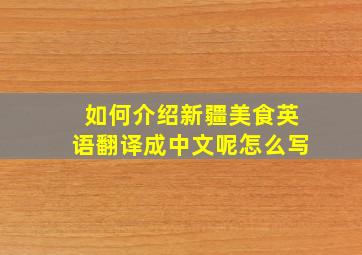 如何介绍新疆美食英语翻译成中文呢怎么写